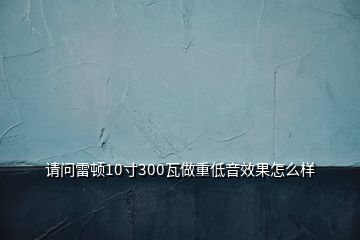 请问雷顿10寸300瓦做重低音效果怎么样